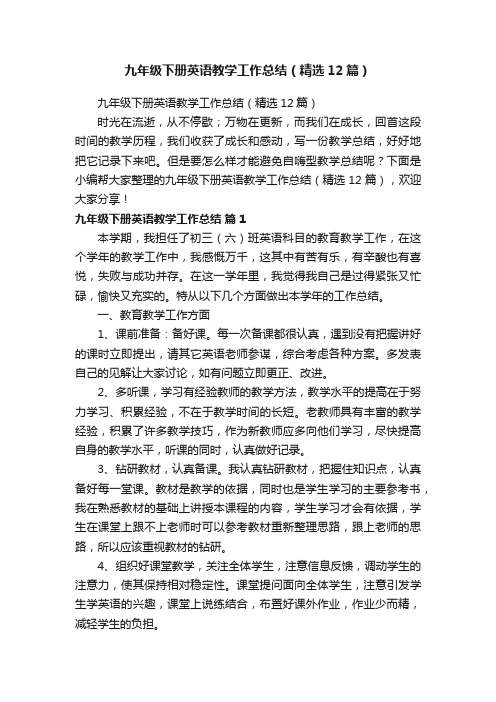 九年级下册英语教学工作总结（精选12篇）

九年级下册英语教学工作总结（精选12篇）

时光在流逝，从不停歇；万物在更新，而我们在成长，回首这段时间的教学历程，我们收获了成长和感动，写一份教学总结，好好地把它记录下来吧。但是要怎么样才能避免自嗨型教学总结呢？下面是小编帮大家整理的九年级下册英语教学工作总结（精选12篇），欢迎大家分享！

九年级下册英语教学工作总结 篇1

本学期，我担任了初三（六）班英语科目的教育教学工作，在这个学年的教学工作中，我感慨万千，这其中有苦有乐，有辛酸也有喜悦，失败与成功并存。在这一学年里，我觉得我自己是过得紧张又忙碌，愉快又充实的。特从以下几个方面做出本学年的工作总结。

一、教育教学工作方面

1、课前准备：备好课。每一次备课都很认真，遇到没有把握讲好的课时立即提出，请其它英语老师参谋，综合考虑各种方案。多发表自己的见解让大家讨论，如有问题立即更正、改进。

2、多听课，学习有经验教师的教学方法，教学水平的提高在于努力学习、积累经验，不在于教学时间的长短。老教师具有丰富的教学经验，积累了许多教学技巧，作为新教师应多向他们学习，尽快提高自身的教学水平，听课的同时，认真做好记录。

3、钻研教材，认真备课。我认真钻研教材，把握住知识点，认真备好每一堂课。教材是教学的依据，同时也是学生学习的主要参考书，我在熟悉教材的基础上讲授本课程的内容，学生学习才会有依据，学生在课堂上跟不上老师时可以参考教材重新整理思路，跟上老师的思路，所以应该重视教材的钻研。

4、组织好课堂教学，关注全体学生，注意信息反馈，调动学生的注意力，使其保持相对稳定性。课堂提问面向全体学生，注意引发学生学英语的兴趣，课堂上说练结合，布置好课外作业，作业少而精，减轻学生的负担。